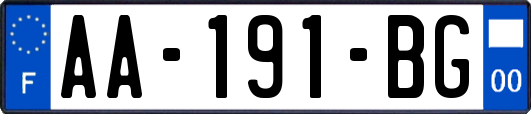 F
AA-191-BG
00